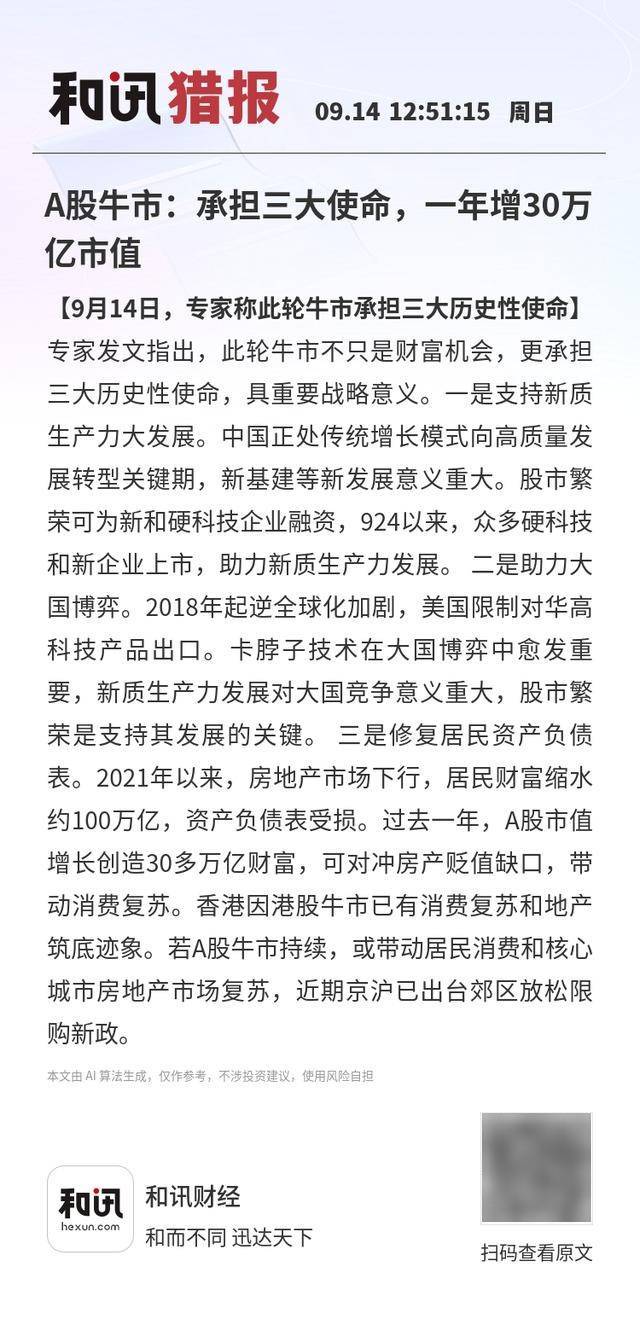 和讯猎报 09.14 12:51:15 周日

A股牛市：承担三大使命，一年增30万亿市值

【9月14日，专家称此轮牛市承担三大历史性使命】专家发文指出，此轮牛市不只是财富机会，更承担三大历史性使命，具重要战略意义。一是支持新质生产力大发展。中国正处传统增长模式向高质量发展转型关键期，新基建等新发展意义重大。股市繁荣可为新和硬科技企业融资，924以来，众多硬科技和新企业上市，助力新质生产力发展。 二是助力大国博弈。2018年起逆全球化加剧，美国限制对华高科技产品出口。卡脖子技术在大国博弈中愈发重要，新质生产力发展对大国竞争意义重大，股市繁荣是支持其发展的关键。 三是修复居民资产负债表。2021年以来，房地产市场下行，居民财富缩水约100万亿，资产负债表受损。过去一年，A股市值增长创造30多万亿财富，可对冲房产贬值缺口，带动消费复苏。香港因港股牛市已有消费复苏和地产筑底迹象。若A股牛市持续，或带动居民消费和核心城市房地产市场复苏，近期京沪已出台郊区放松限购新政。

本文由 AI 算法生成，仅作参考，不涉投资建议，使用风险自担

和讯
hexun.com
和讯财经
和而不同 迅达天下

扫码查看原文